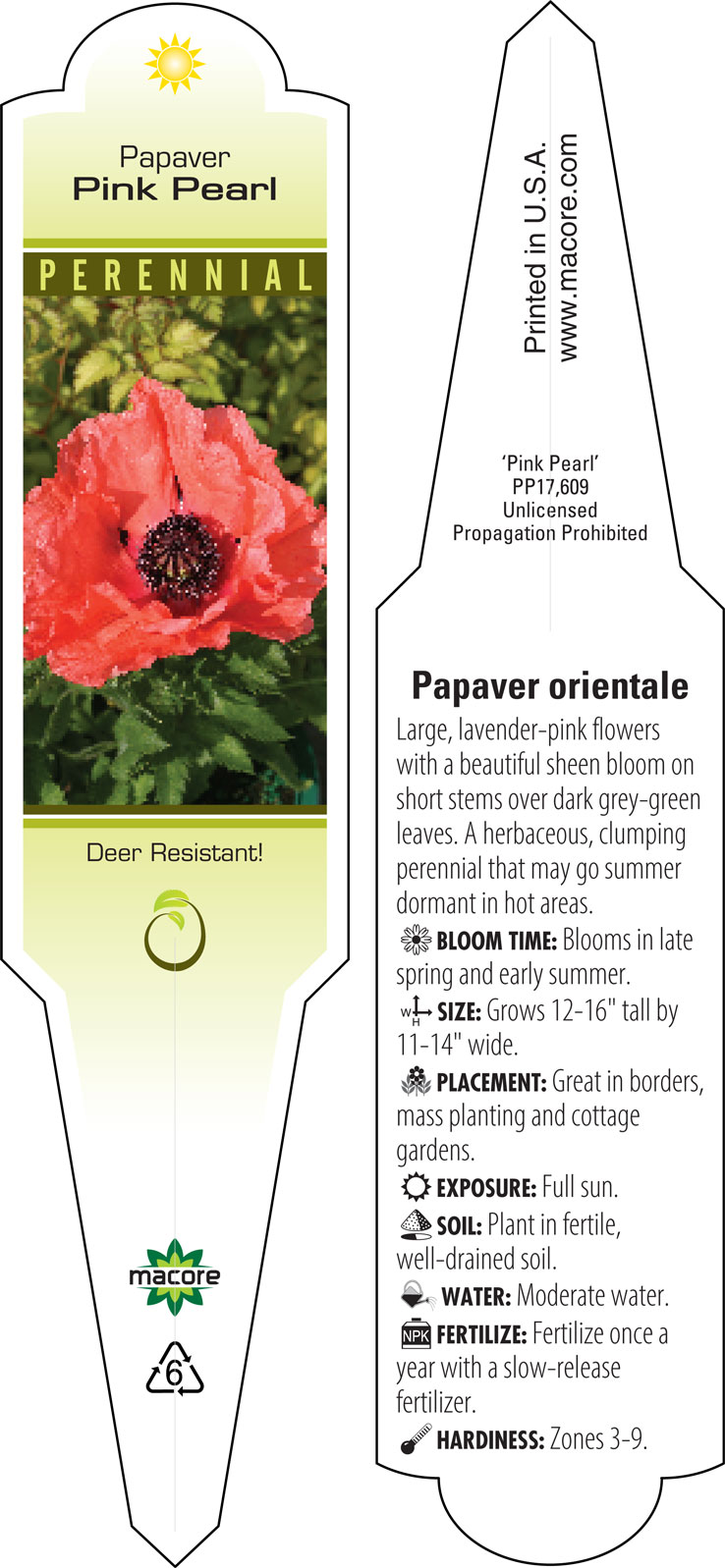 Papaver
Pink Pearl

PERENNIAL

Deer Resistant!

macore

6

Printed in U.S.A.
www.macore.com

'Pink Pearl'
PP17,609
Unlicensed
Propagation Prohibited

Papaver orientale

Large, lavender-pink flowers with a beautiful sheen bloom on short stems over dark grey-green leaves. A herbaceous, clumping perennial that may go summer dormant in hot areas.

BLOOM TIME: Blooms in late spring and early summer.

W H SIZE: Grows 12-16" tall by 11-14" wide.

PLACEMENT: Great in borders, mass planting and cottage gardens.

EXPOSURE: Full sun.

SOIL: Plant in fertile, well-drained soil.

WATER: Moderate water.

NPK FERTILIZE: Fertilize once a year with a slow-release fertilizer.

HARDINESS: Zones 3-9.